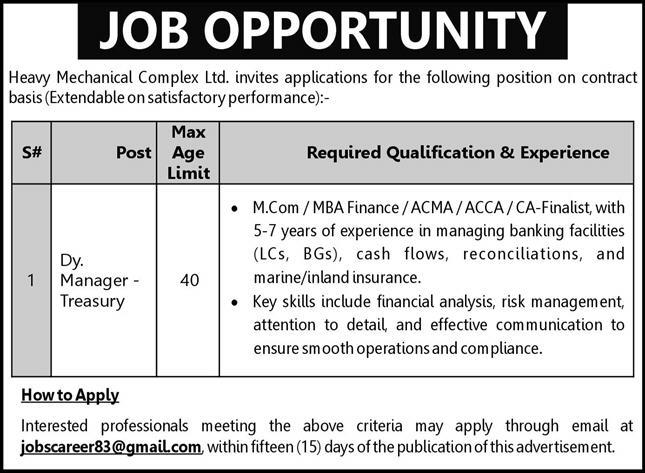 JOB OPPORTUNITY

Heavy Mechanical Complex Ltd. invites applications for the following position on contract basis (Extendable on satisfactory performance):-

| S# | Post | Max Age Limit | Required Qualification & Experience |
|---|---|---|---|
| 1 | Dy. Manager - Treasury | 40 | • M.Com / MBA Finance / ACMA / ACCA / CA-Finalist, with 5-7 years of experience in managing banking facilities (LCs, BGs), cash flows, reconciliations, and marine/inland insurance. • Key skills include financial analysis, risk management, attention to detail, and effective communication to ensure smooth operations and compliance. |

How to Apply

Interested professionals meeting the above criteria may apply through email at jobscareer83@gmail.com, within fifteen (15) days of the publication of this advertisement.